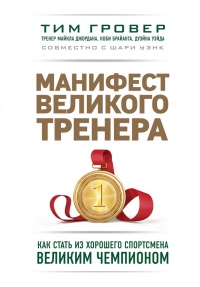 ТИМ ГРОВЕР
ТРЕНЕР МАЙКЛА ДЖОРДАНА, КОБИ БРАЙАНТА, ДУЭЙНА УЭЙДА
СОВМЕСТНО С ШАРИ УЭНК

МАНИФЕСТ ВЕЛИКОГО ТРЕНЕРА

1

КАК СТАТЬ ИЗ ХОРОШЕГО СПОРТСМЕНА
ВЕЛИКИМ ЧЕМПИОНОМ